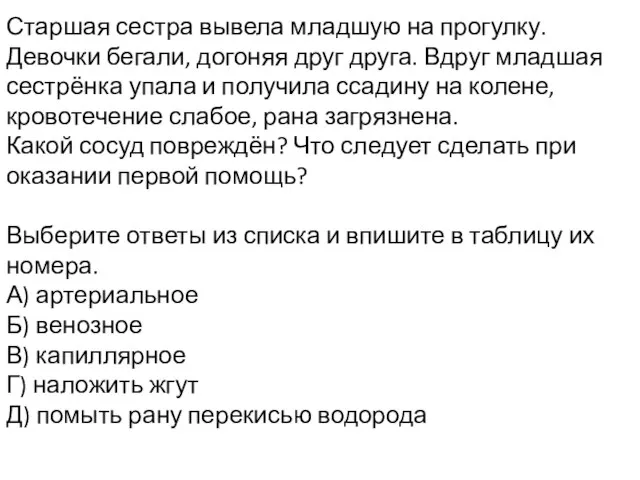 Старшая сестра вывела младшую на прогулку. Девочки бегали, догоняя друг друга. Вдруг младшая сестрёнка упала и получила ссадину на колене, кровотечение слабое, рана загрязнена.
Какой сосуд повреждён? Что следует сделать при оказании первой помощь?

Выберите ответы из списка и впишите в таблицу их номера.
А) артериальное
Б) венозное
В) капиллярное
Г) наложить жгут
Д) помыть рану перекисью водорода